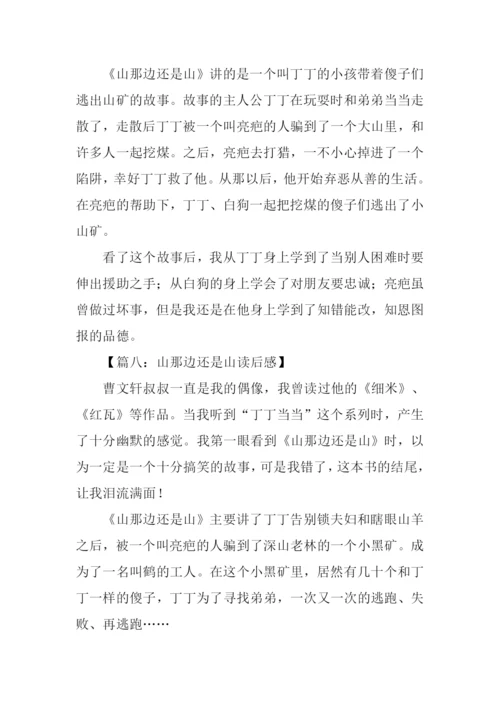 《山那边还是山》讲的是一个叫丁丁的小孩带着傻子们逃出山矿的故事。故事的主人公丁丁在玩耍时和弟弟当当走散了，走散后丁丁被一个叫亮疤的人骗到了一个大山里，和许多人一起挖煤。之后，亮疤去打猎，一不小心掉进了一个陷阱，幸好丁丁救了他。从那以后，他开始弃恶从善的生活。在亮疤的帮助下，丁丁、白狗一起把挖煤的傻子们逃出了小山矿。

看了这个故事后，我从丁丁身上学到了当别人困难时要伸出援助之手；从白狗的身上学会了对朋友要忠诚；亮疤虽曾做过坏事，但是我还是在他身上学到了知错能改，知恩图报的品德。

【篇八：山那边还是山读后感】

曹文轩叔叔一直是我的偶像，我曾读过他的《细米》、《红瓦》等作品。当我听到“丁丁当当”这个系列时，产生了十分幽默的感觉。我第一眼看到《山那边还是山》时，以为一定是一个十分搞笑的故事，可是我错了，这本书的结尾，让我泪流满面！

《山那边还是山》主要讲了丁丁告别锁夫妇和瞎眼山羊之后，被一个叫亮疤的人骗到了深山老林的一个小黑矿。成为了一名叫鹤的工人。在这个小黑矿里，居然有几十个和丁丁一样的傻子，丁丁为了寻找弟弟，一次又一次的逃跑、失败、再逃跑……